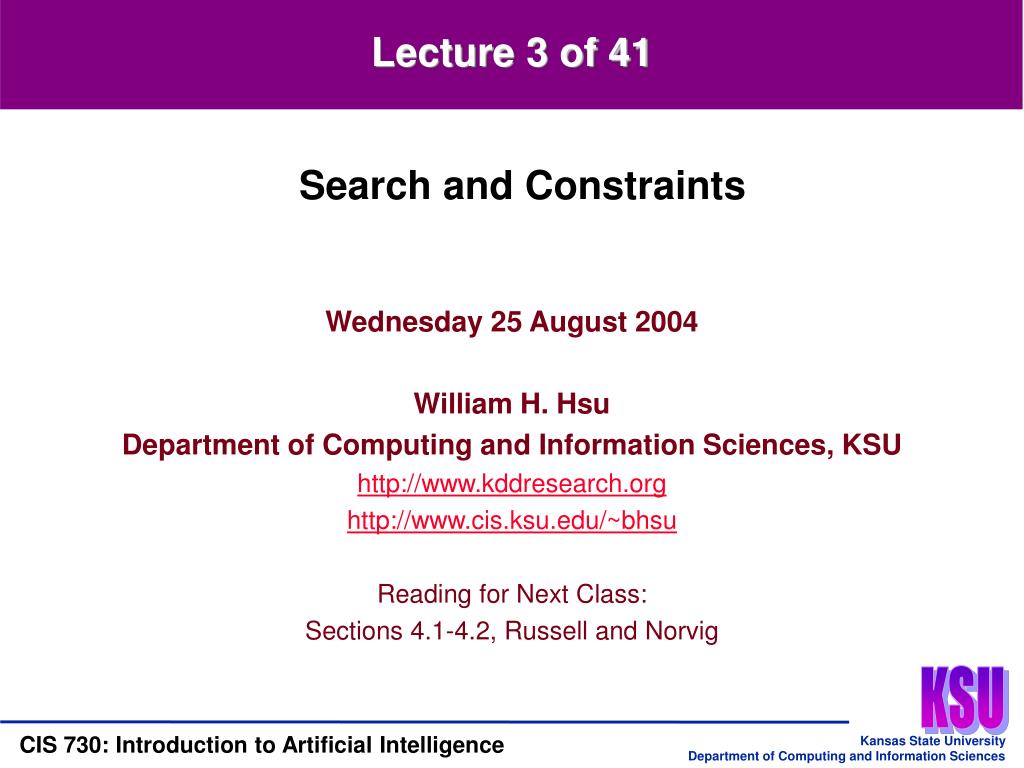 Lecture 3 of 41

Search and Constraints

Wednesday 25 August 2004

William H. Hsu
Department of Computing and Information Sciences, KSU
http://www.kddresearch.org
http://www.cis.ksu.edu/~bhsu

Reading for Next Class:
Sections 4.1-4.2, Russell and Norvig

KSU

CIS 730: Introduction to Artificial Intelligence

Kansas State University
Department of Computing and Information Sciences